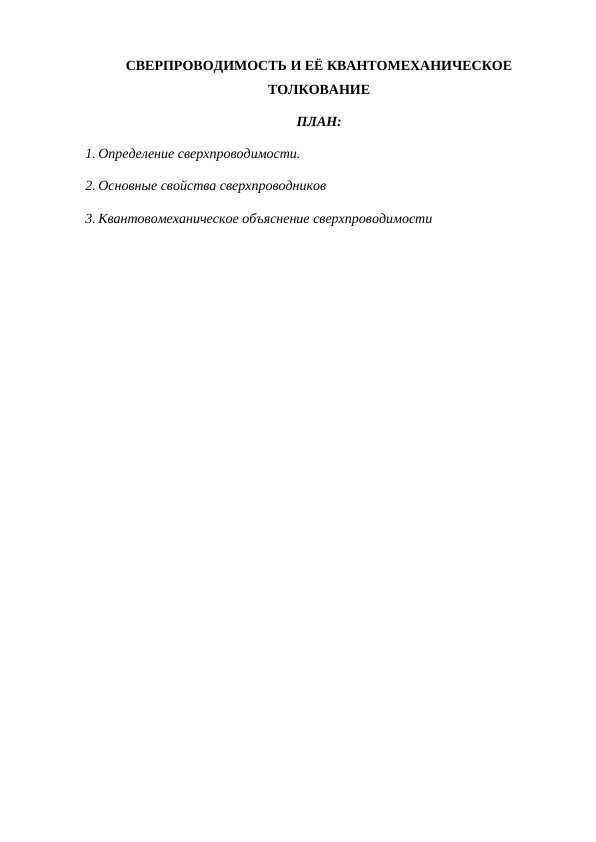 СВЕРПРОВОДИМОСТЬ И ЕЁ КВАНТОМЕХАНИЧЕСКОЕ ТОЛКОВАНИЕ

ПЛАН:

1. Определение сверхпроводимости.

2. Основные свойства сверхпроводников

3. Квантовомеханическое объяснение сверхпроводимости